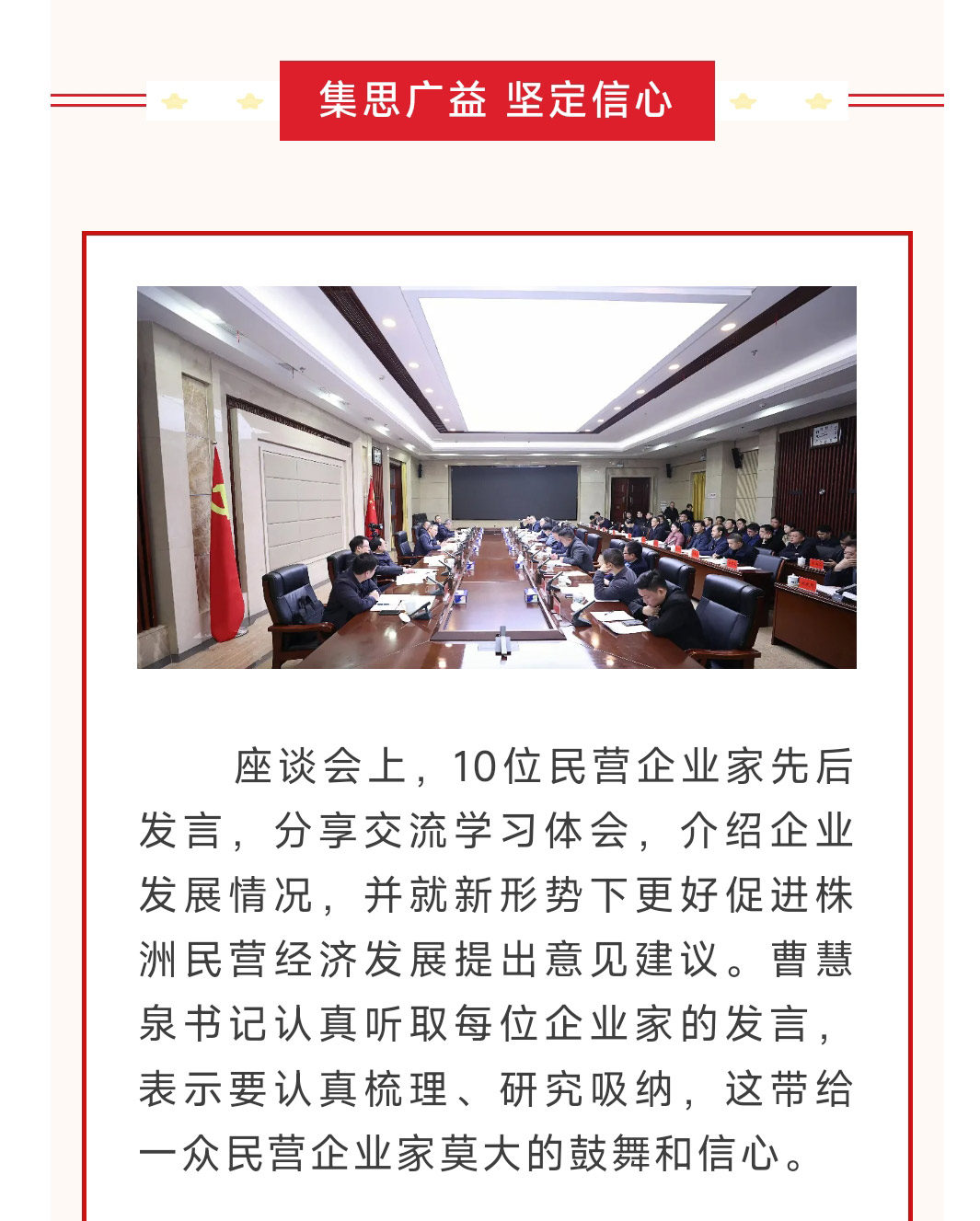 集思广益 坚定信心

座谈会上，10位民营企业家先后发言，分享交流学习体会，介绍企业发展情况，并就新形势下更好促进株洲民营经济发展提出意见建议。曹慧泉书记认真听取每位企业家的发言，表示要认真梳理、研究吸纳，这带给一众民营企业家莫大的鼓舞和信心。